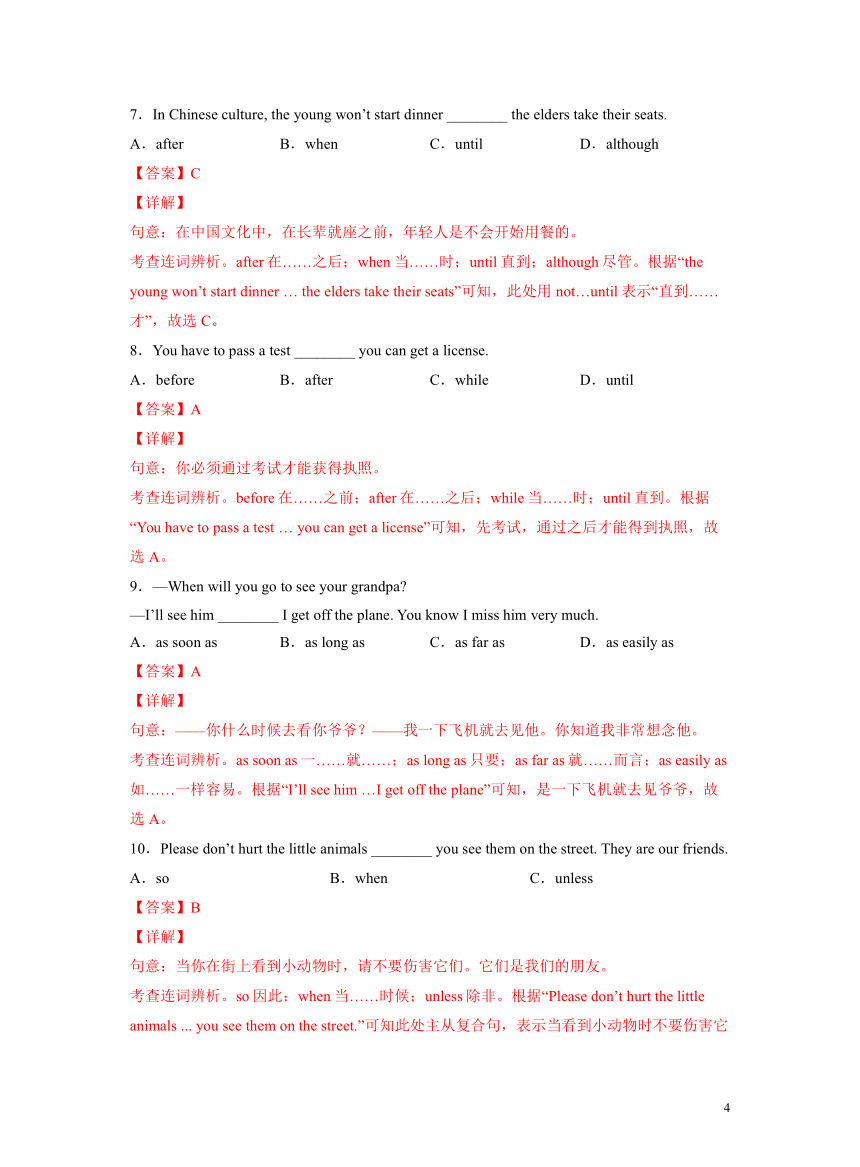 7．In Chinese culture, the young won’t start dinner ________ the elders take their seats.

A．after　　B．when　　C．until　　D．although

【答案】C

【详解】

句意：在中国文化中，在长辈就座之前，年轻人是不会开始用餐的。

考查连词辨析。after 在……之后；when 当……时；until 直到；although 尽管。根据“the young won’t start dinner … the elders take their seats”可知，此处用 not…until 表示“直到……才”，故选 C。

8．You have to pass a test ________ you can get a license.

A．before　　B．after　　C．while　　D．until

【答案】A

【详解】

句意：你必须通过考试才能获得执照。

考查连词辨析。before 在……之前；after 在……之后；while 当……时；until 直到。根据“You have to pass a test … you can get a license”可知，先考试，通过之后才能得到执照，故选 A。

9．—When will you go to see your grandpa?

—I’ll see him ________ I get off the plane. You know I miss him very much.

A．as soon as　　B．as long as　　C．as far as　　D．as easily as

【答案】A

【详解】

句意：——你什么时候去看你爷爷？——我一下飞机就去见他。你知道我非常想念他。

考查连词辨析。as soon as 一……就……；as long as 只要；as far as 就……而言；as easily as 如……一样容易。根据“I’ll see him …I get off the plane”可知，是一下飞机就去见爷爷，故选 A。

10．Please don’t hurt the little animals ________ you see them on the street. They are our friends.

A．so　　B．when　　C．unless

【答案】B

【详解】

句意：当你在街上看到小动物时，请不要伤害它们。它们是我们的朋友。

考查连词辨析。so 因此；when 当……时候；unless 除非。根据“Please don’t hurt the little animals ... you see them on the street.”可知此处主从复合句，表示当看到小动物时不要伤害它

4